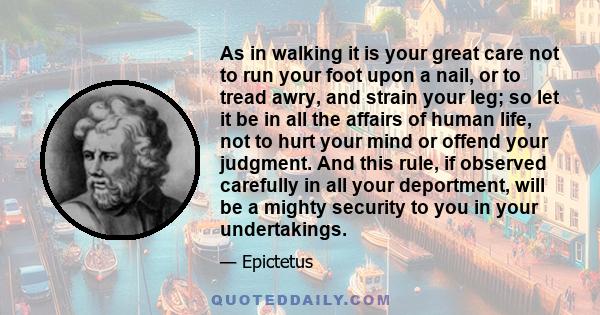 As in walking it is your great care not to run your foot upon a nail, or to tread awry, and strain your leg; so let it be in all the affairs of human life, not to hurt your mind or offend your judgment. And this rule, if observed carefully in all your deportment, will be a mighty security to you in your undertakings.

— Epictetus

QUOTEDDAILY.COM